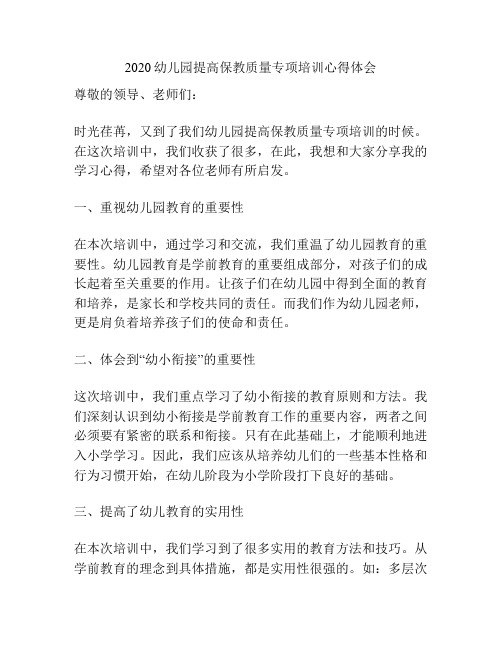 2020 幼儿园提高保教质量专项培训心得体会

尊敬的领导、老师们：

时光荏苒，又到了我们幼儿园提高保教质量专项培训的时候。在这次培训中，我们收获了很多，在此，我想和大家分享我的学习心得，希望对各位老师有所启发。

一、重视幼儿园教育的重要性

在本次培训中，通过学习和交流，我们重温了幼儿园教育的重要性。幼儿园教育是学前教育的重要组成部分，对孩子们的成长起着至关重要的作用。让孩子们在幼儿园中得到全面的教育和培养，是家长和学校共同的责任。而我们作为幼儿园老师，更是肩负着培养孩子们的使命和责任。

二、体会到“幼小衔接”的重要性

这次培训中，我们重点学习了幼小衔接的教育原则和方法。我们深刻认识到幼小衔接是学前教育工作的重要内容，两者之间必须要有紧密的联系和衔接。只有在此基础上，才能顺利地进入小学学习。因此，我们应该从培养幼儿们的一些基本性格和行为习惯开始，在幼儿阶段为小学阶段打下良好的基础。

三、提高了幼儿教育的实用性

在本次培训中，我们学习到了很多实用的教育方法和技巧。从学前教育的理念到具体措施，都是实用性很强的。如：多层次